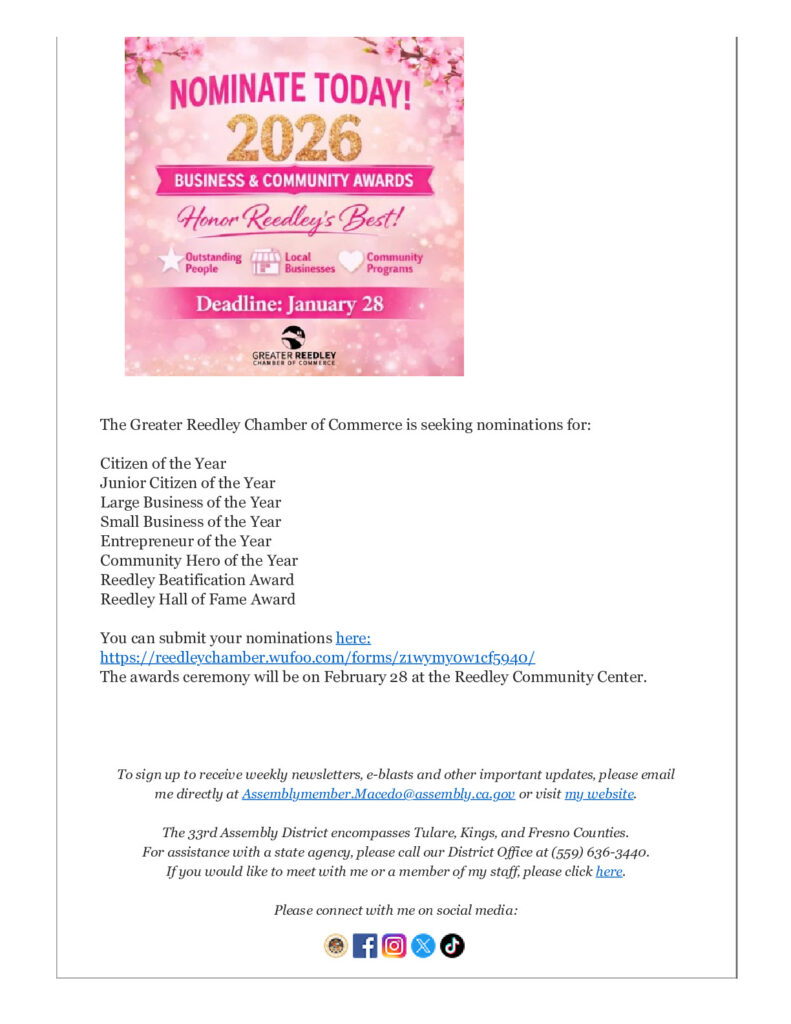 NOMINATE TODAY!
2026
BUSINESS & COMMUNITY AWARDS
Honor Reedley's Best!
Outstanding People
Local Businesses
Community Programs
Deadline: January 28
GREATER REEDLEY
CHAMBER OF COMMERCE

The Greater Reedley Chamber of Commerce is seeking nominations for:

Citizen of the Year
Junior Citizen of the Year
Large Business of the Year
Small Business of the Year
Entrepreneur of the Year
Community Hero of the Year
Reedley Beatification Award
Reedley Hall of Fame Award

You can submit your nominations here:
https://reedleychamber.wufoo.com/forms/z1wymy0w1cf5940/
The awards ceremony will be on February 28 at the Reedley Community Center.

To sign up to receive weekly newsletters, e-blasts and other important updates, please email me directly at Assemblymember.Macedo@assembly.ca.gov or visit my website.

The 33rd Assembly District encompasses Tulare, Kings, and Fresno Counties.
For assistance with a state agency, please call our District Office at (559) 636-3440.
If you would like to meet with me or a member of my staff, please click here.

Please connect with me on social media: